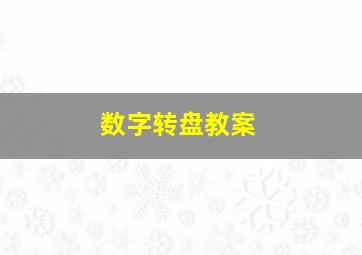 数字转盘教案